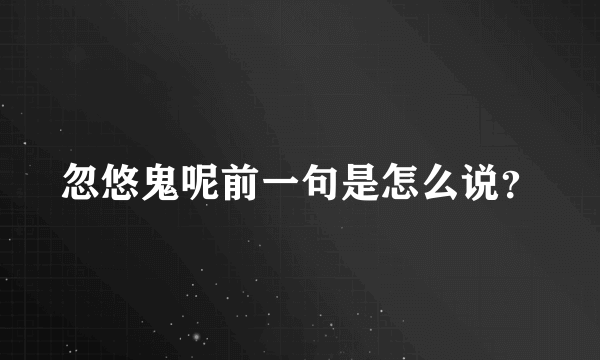 忽悠鬼呢前一句是怎么说?